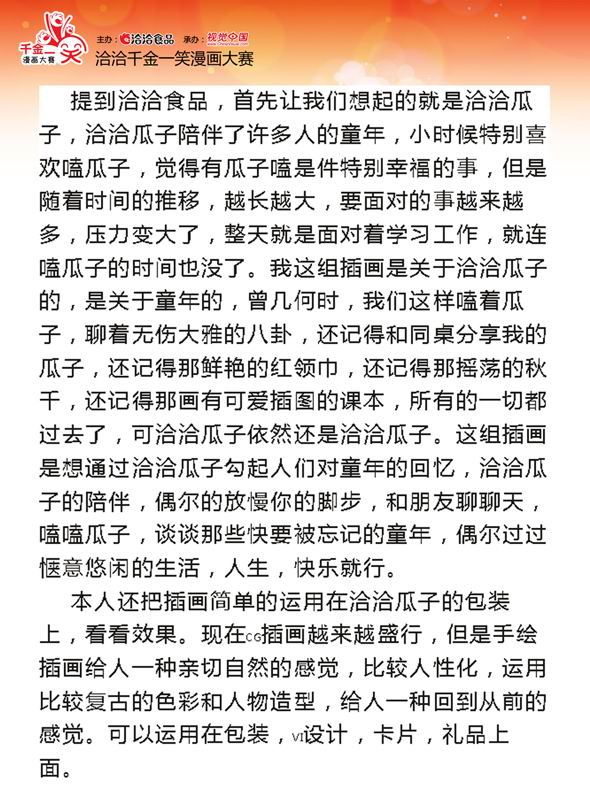 千金一笑 漫画大赛

主办：洽洽食品 承办：视觉中国

洽洽千金一笑漫画大赛

提到洽洽食品，首先让我们想起的就是洽洽瓜子，洽洽瓜子陪伴了许多人的童年，小时候特别喜欢嗑瓜子，觉得有瓜子嗑是件特别幸福的事，但是随着时间的推移，越长越大，要面对的事越来越多，压力变大了，整天就是面对着学习工作，就连嗑瓜子的时间也没了。我这组插画是关于洽洽瓜子的，是关于童年的，曾几何时，我们这样嗑着瓜子，聊着无伤大雅的八卦，还记得和同桌分享我的瓜子，还记得那鲜艳的红领巾，还记得那摇荡的秋千，还记得那画有可爱插图的课本，所有的一切都过去了，可洽洽瓜子依然还是洽洽瓜子。这组插画是想通过洽洽瓜子勾起人们对童年的回忆，洽洽瓜子的陪伴，偶尔的放慢你的脚步，和朋友聊聊天，嗑嗑瓜子，谈谈那些快要被忘记的童年，偶尔过过惬意悠闲的生活，人生，快乐就行。

本人还把插画简单的运用在洽洽瓜子的包装上，看看效果。现在CG插画越来越盛行，但是手绘插画给人一种亲切自然的感觉，比较人性化，运用比较复古的色彩和人物造型，给人一种回到从前的感觉。可以运用在包装，VI设计，卡片，礼品上面。